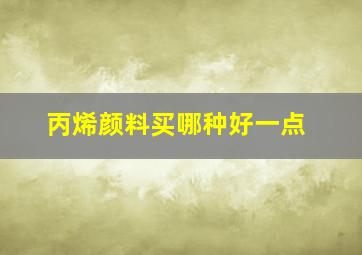 丙烯颜料买哪种好一点